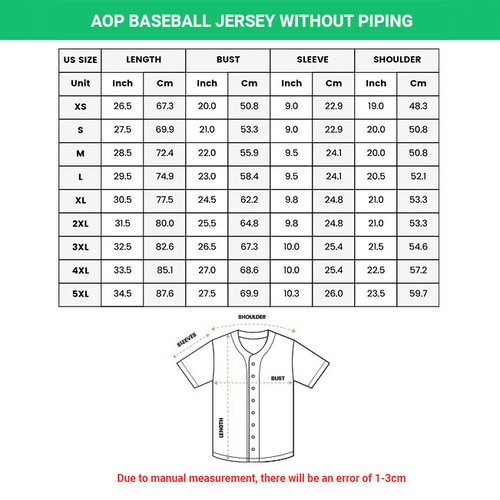 AOP BASEBALL JERSEY WITHOUT PIPING

| US SIZE | LENGTH | | BUST | | SLEEVE | | SHOULDER | |
|---|---|---|---|---|---|---|---|---|
| Unit | Inch | Cm | Inch | Cm | Inch | Cm | Inch | Cm |
| XS | 26.5 | 67.3 | 20.0 | 50.8 | 9.0 | 22.9 | 19.0 | 48.3 |
| S | 27.5 | 69.9 | 21.0 | 53.3 | 9.0 | 22.9 | 20.0 | 50.8 |
| M | 28.5 | 72.4 | 22.0 | 55.9 | 9.5 | 24.1 | 20.0 | 50.8 |
| L | 29.5 | 74.9 | 23.0 | 58.4 | 9.5 | 24.1 | 20.5 | 52.1 |
| XL | 30.5 | 77.5 | 24.5 | 62.2 | 9.8 | 24.8 | 21.0 | 53.3 |
| 2XL | 31.5 | 80.0 | 25.5 | 64.8 | 9.8 | 24.8 | 21.0 | 53.3 |
| 3XL | 32.5 | 82.6 | 26.5 | 67.3 | 10.0 | 25.4 | 21.5 | 54.6 |
| 4XL | 33.5 | 85.1 | 27.0 | 68.6 | 10.0 | 25.4 | 22.5 | 57.2 |
| 5XL | 34.5 | 87.6 | 27.5 | 69.9 | 10.3 | 26.0 | 23.5 | 59.7 |

SHOULDER
SLEEVES
BUST
LENGTH

Due to manual measurement, there will be an error of 1-3cm